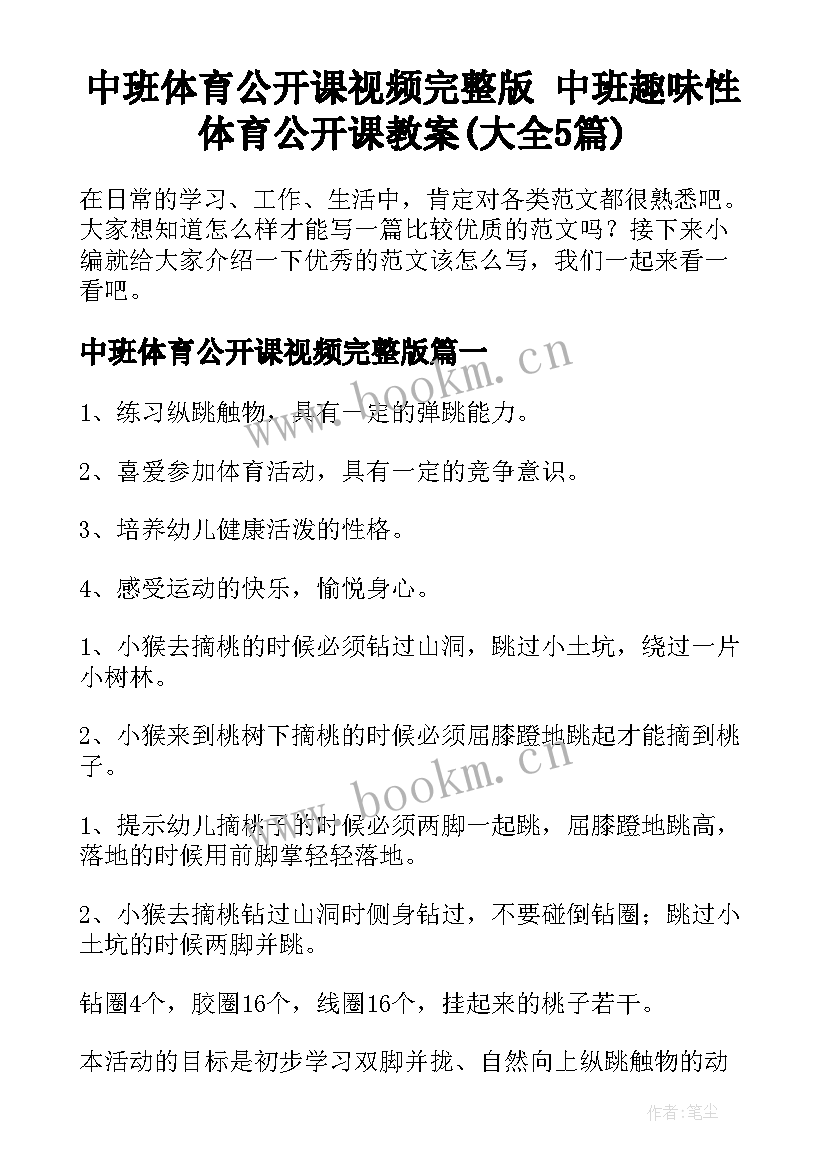 中班体育公开课视频完整版 中班趣味性体育公开课教案(大全5篇)

在日常的学习、工作、生活中，肯定对各类范文都很熟悉吧。大家想知道怎么样才能写一篇比较优质的范文吗？接下来小编就给大家介绍一下优秀的范文该怎么写，我们一起来看一看吧。

中班体育公开课视频完整版篇一

www.bookm.cn

1、练习纵跳触物，具有一定的弹跳能力。

2、喜爱参加体育活动，具有一定的竞争意识。

3、培养幼儿健康活泼的性格。

4、感受运动的快乐，愉悦身心。

1、小猴去摘桃的时候必须钻过山洞，跳过小土坑，绕过一片小树林。

2、小猴来到桃树下摘桃的时候必须屈膝蹬地跳起才能摘到桃子。

www.bookm.cn

1、提示幼儿摘桃子的时候必须两脚一起跳，屈膝蹬地跳高，落地的时候用前脚掌轻轻落地。

2、小猴去摘桃钻过山洞时侧身钻过，不要碰倒钻圈；跳过小土坑的时候两脚并跳。

钻圈4个，胶圈16个，线圈16个，挂起来的桃子若干。

本活动的目标是初步学习双脚并拢、自然向上纵跳触物的动

作者：笔尘